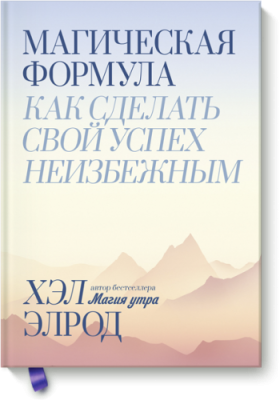 МАГИЧЕСКАЯ ФОРМУЛА

КАК СДЕЛАТЬ СВОЙ УСПЕХ НЕИЗБЕЖНЫМ

ХЭЛ ЭЛРОД

автор бестселлера
Магия утра